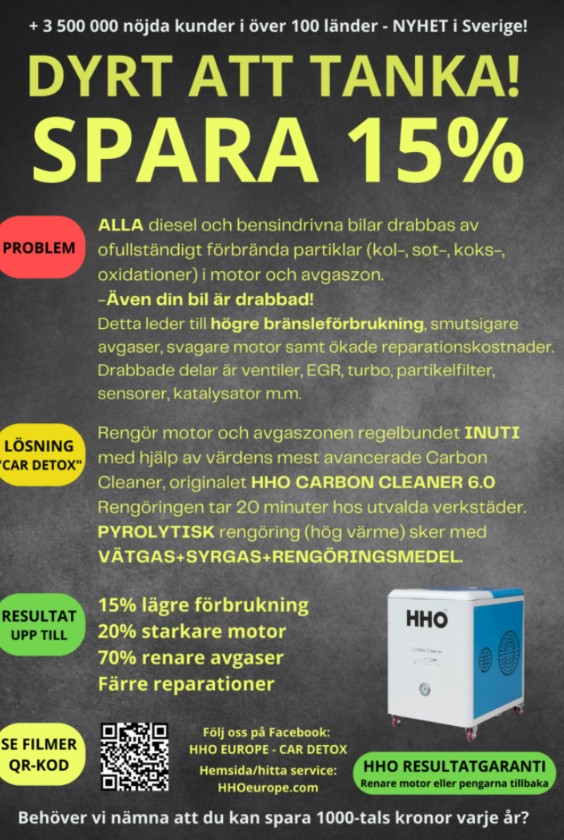 + 3 500 000 nöjda kunder i över 100 länder - NYHET i Sverige!

DYRT ATT TANKA!
SPARA 15%

PROBLEM

ALLA diesel och bensindrivna bilar drabbas av ofullständigt förbrända partiklar (kol-, sot-, koks-, oxidationer) i motor och avgaszon.
-Även din bil är drabbad!
Detta leder till högre bränsleförbrukning, smutsigare avgaser, svagare motor samt ökade reparationskostnader. Drabbade delar är ventiler, EGR, turbo, partikelfilter, sensorer, katalysator m.m.

LÖSNING "CAR DETOX"

Rengör motor och avgaszonen regelbundet INUTI med hjälp av värdens mest avancerade Carbon Cleaner, originalet HHO CARBON CLEANER 6.0
Rengöringen tar 20 minuter hos utvalda verkstäder.
PYROLYTISK rengöring (hög värme) sker med VÄTGAS+SYRGAS+RENGÖRINGSMEDEL.

RESULTAT UPP TILL

15% lägre förbrukning
20% starkare motor
70% renare avgaser
Färre reparationer

HHO
Carbon Cleaner

SE FILMER QR-KOD

Följ oss på Facebook:
HHO EUROPE - CAR DETOX
Hemsida/hitta service:
HHOeurope.com

HHO RESULTATGARANTI
Renare motor eller pengarna tillbaka

Behöver vi nämna att du kan spara 1000-tals kronor varje år?